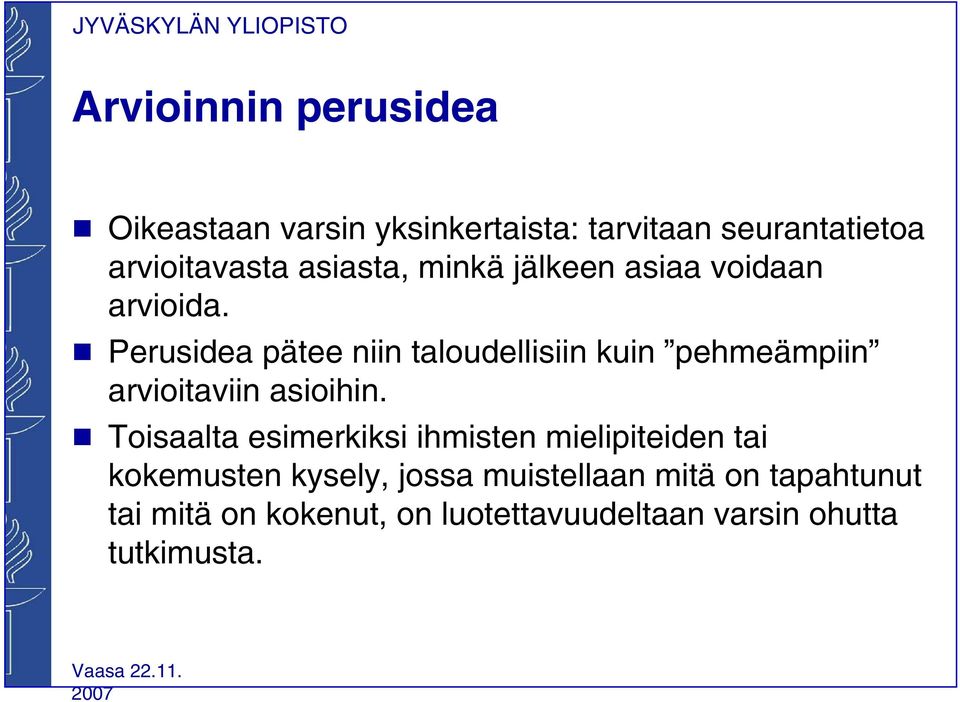 JYVÄSKYLÄN YLIOPISTO

Arvioinnin perusidea

Oikeastaan varsin yksinkertaista: tarvitaan seurantatietoa arvioitavasta asiasta, minkä jälkeen asiaa voidaan arvioida.

Perusidea pätee niin taloudellisiin kuin ”pehmeämpiin” arvioitaviin asioihin.

Toisaalta esimerkiksi ihmisten mielipiteiden tai kokemusten kysely, jossa muistellaan mitä on tapahtunut tai mitä on kokenut, on luotettavuudeltaan varsin ohutta tutkimusta.

Vaasa 22.11. 2007